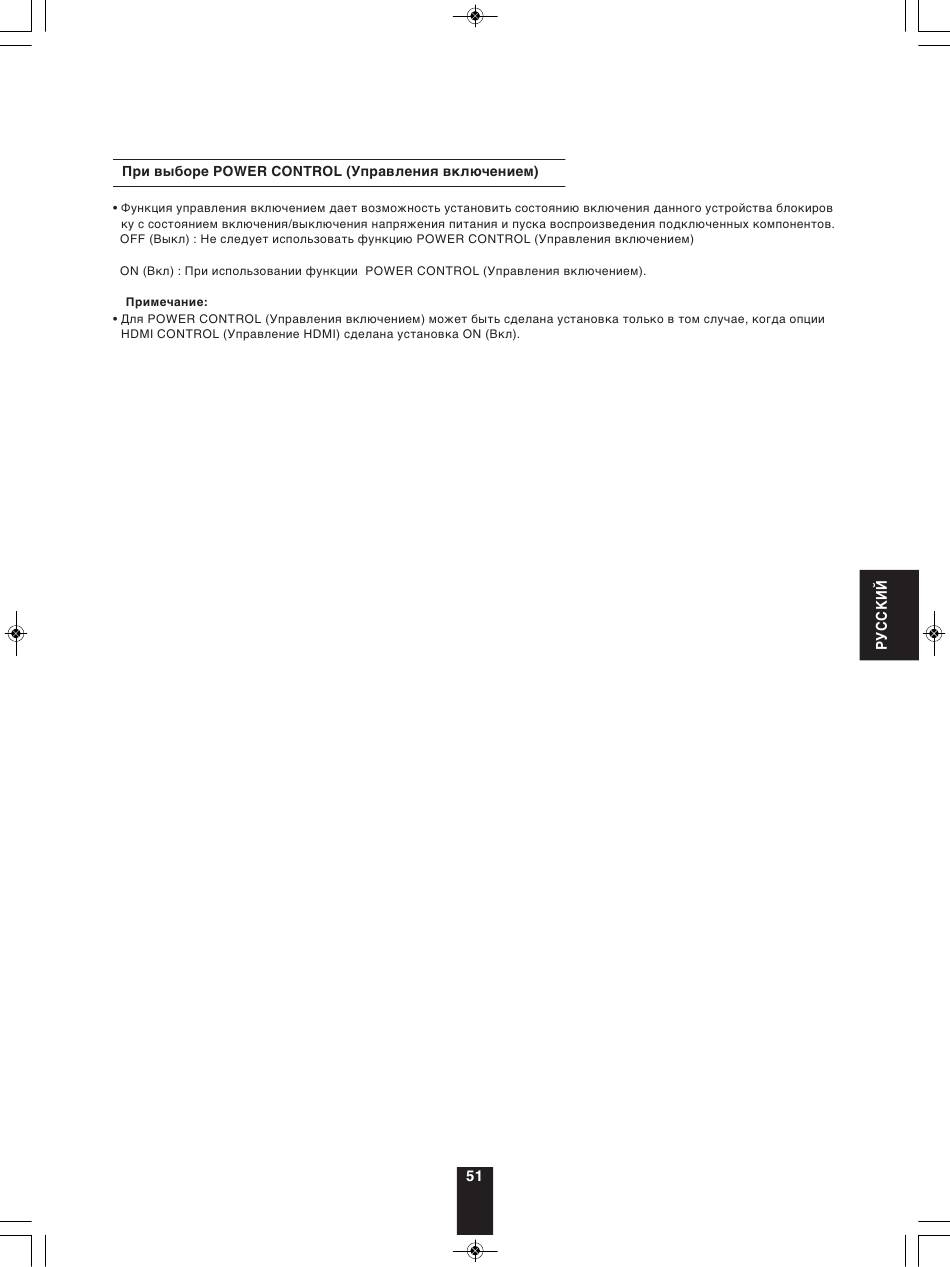 При выборе POWER CONTROL (Управления включением)

• Функция управления включением дает возможность установить состоянию включения данного устройства блокиров ку с состоянием включения/выключения напряжения питания и пуска воспроизведения подключенных компонентов.
OFF (Выкл) : Не следует использовать функцию POWER CONTROL (Управления включением)

ON (Вкл) : При использовании функции POWER CONTROL (Управления включением).

Примечание:
• Для POWER CONTROL (Управления включением) может быть сделана установка только в том случае, когда опции HDMI CONTROL (Управление HDMI) сделана установка ON (Вкл).

РУССКИЙ

51